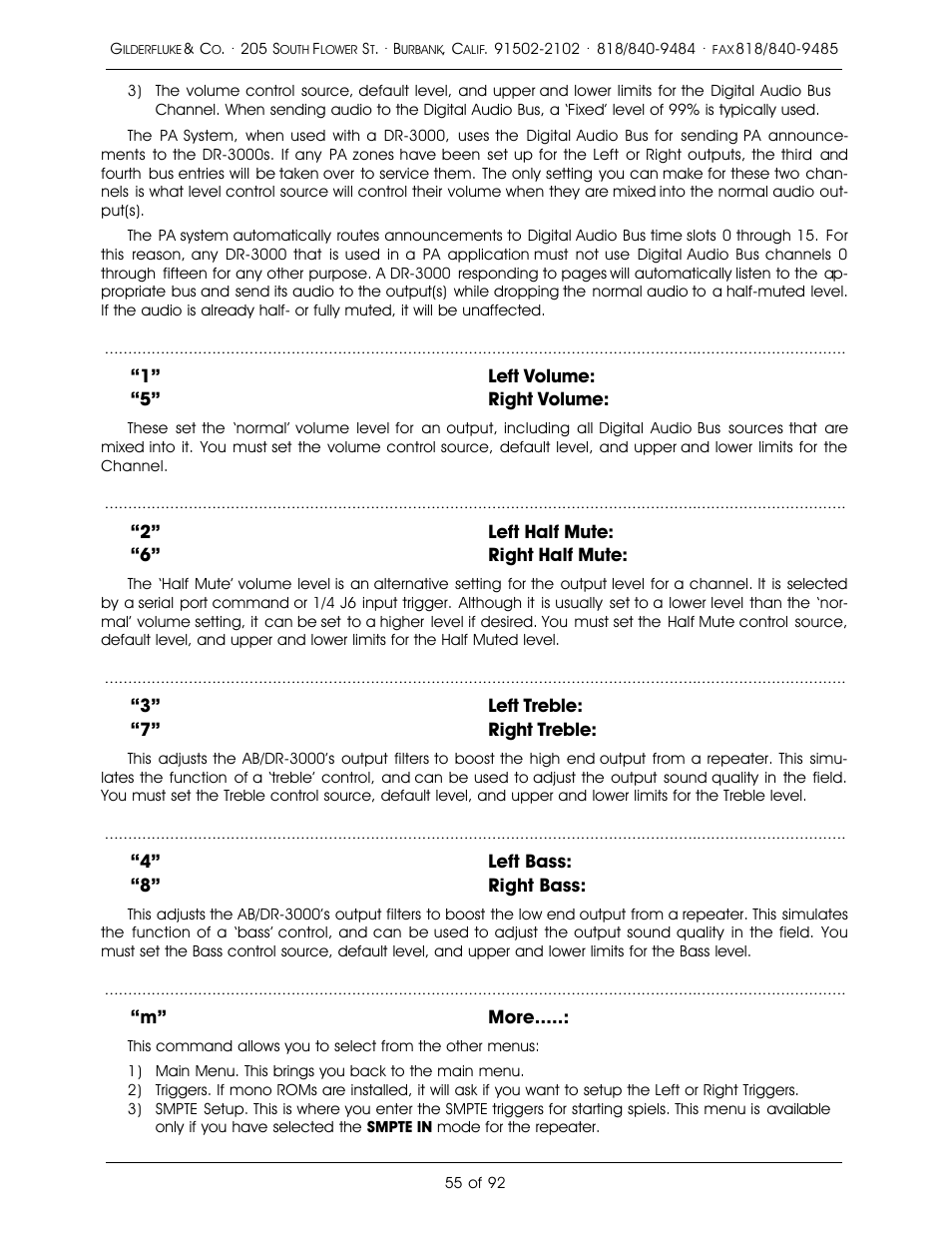 GILDERFLUKE & CO. · 205 SOUTH FLOWER ST. · BURBANK, CALIF. 91502-2102 · 818/840-9484 · FAX 818/840-9485

3) The volume control source, default level, and upper and lower limits for the Digital Audio Bus Channel. When sending audio to the Digital Audio Bus, a 'Fixed' level of 99% is typically used.

The PA System, when used with a DR-3000, uses the Digital Audio Bus for sending PA announcements to the DR-3000s. If any PA zones have been set up for the Left or Right outputs, the third and fourth bus entries will be taken over to service them. The only setting you can make for these two channels is what level control source will control their volume when they are mixed into the normal audio output(s).

The PA system automatically routes announcements to Digital Audio Bus time slots 0 through 15. For this reason, any DR-3000 that is used in a PA application must not use Digital Audio Bus channels 0 through fifteen for any other purpose. A DR-3000 responding to pages will automatically listen to the appropriate bus and send its audio to the output(s) while dropping the normal audio to a half-muted level. If the audio is already half- or fully muted, it will be unaffected.

"1" Left Volume:
"5" Right Volume:

These set the 'normal' volume level for an output, including all Digital Audio Bus sources that are mixed into it. You must set the volume control source, default level, and upper and lower limits for the Channel.

"2" Left Half Mute:
"6" Right Half Mute:

The 'Half Mute' volume level is an alternative setting for the output level for a channel. It is selected by a serial port command or 1/4 J6 input trigger. Although it is usually set to a lower level than the 'normal' volume setting, it can be set to a higher level if desired. You must set the Half Mute control source, default level, and upper and lower limits for the Half Muted level.

"3" Left Treble:
"7" Right Treble:

This adjusts the AB/DR-3000's output filters to boost the high end output from a repeater. This simulates the function of a 'treble' control, and can be used to adjust the output sound quality in the field. You must set the Treble control source, default level, and upper and lower limits for the Treble level.

"4" Left Bass:
"8" Right Bass:

This adjusts the AB/DR-3000's output filters to boost the low end output from a repeater. This simulates the function of a 'bass' control, and can be used to adjust the output sound quality in the field. You must set the Bass control source, default level, and upper and lower limits for the Bass level.

"m" More.....:

This command allows you to select from the other menus:

1) Main Menu. This brings you back to the main menu.
2) Triggers. If mono ROMs are installed, it will ask if you want to setup the Left or Right Triggers.
3) SMPTE Setup. This is where you enter the SMPTE triggers for starting spiels. This menu is available only if you have selected the SMPTE IN mode for the repeater.

55 of 92